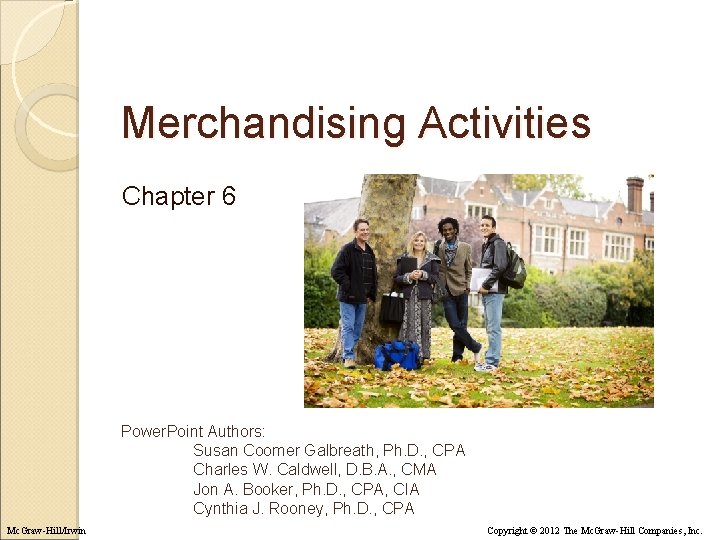 Merchandising Activities

Chapter 6

PowerPoint Authors:
Susan Coomer Galbreath, Ph.D., CPA
Charles W. Caldwell, D.B.A., CMA
Jon A. Booker, Ph.D., CPA, CIA
Cynthia J. Rooney, Ph.D., CPA

McGraw-Hill/Irwin

Copyright © 2012 The McGraw-Hill Companies, Inc.